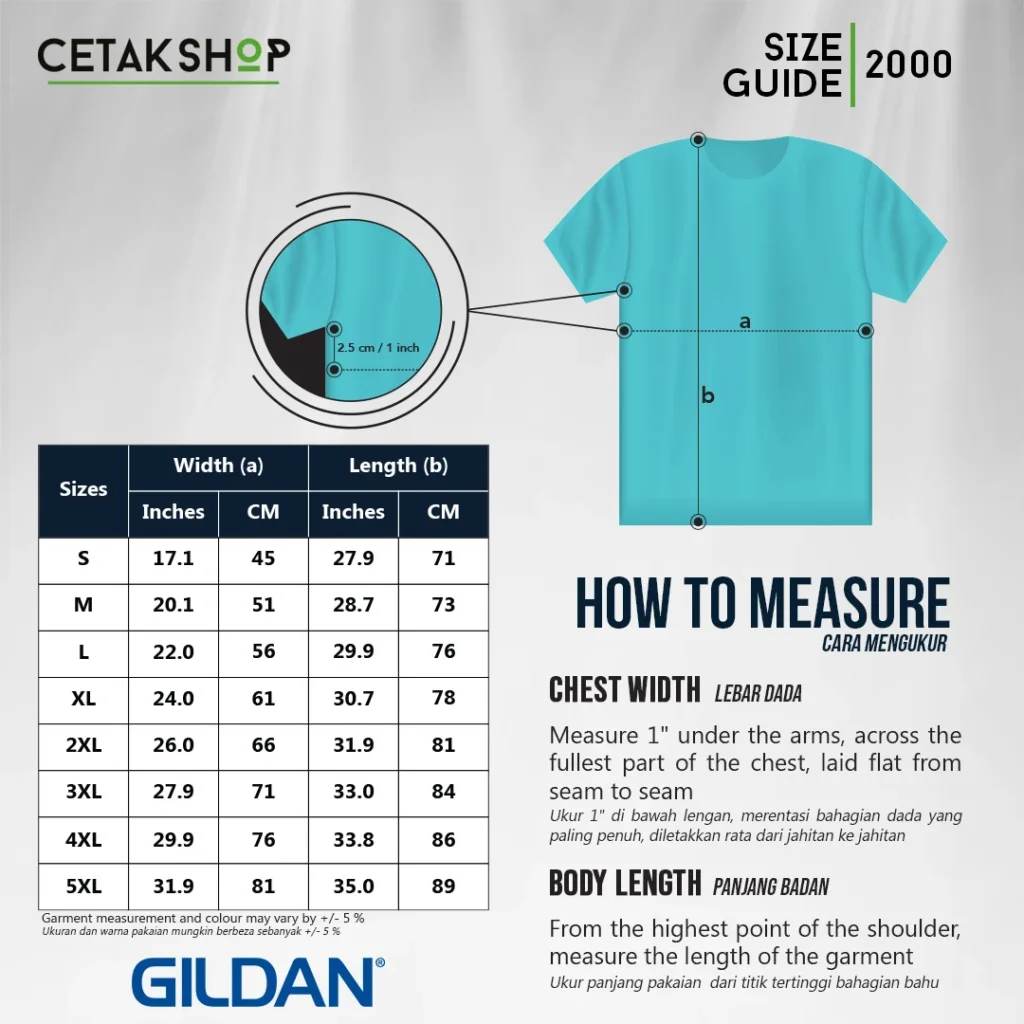 CETAKSHOP

SIZE GUIDE 2000

2.5 cm / 1 inch

a

b

| Sizes | Width (a) Inches | Width (a) CM | Length (b) Inches | Length (b) CM |
|---|---|---|---|---|
| S | 17.1 | 45 | 27.9 | 71 |
| M | 20.1 | 51 | 28.7 | 73 |
| L | 22.0 | 56 | 29.9 | 76 |
| XL | 24.0 | 61 | 30.7 | 78 |
| 2XL | 26.0 | 66 | 31.9 | 81 |
| 3XL | 27.9 | 71 | 33.0 | 84 |
| 4XL | 29.9 | 76 | 33.8 | 86 |
| 5XL | 31.9 | 81 | 35.0 | 89 |

Garment measurement and colour may vary by +/- 5 %
Ukuran dan warna pakaian mungkin berbeza sebanyak +/- 5 %

GILDAN®

HOW TO MEASURE
CARA MENGUKUR

CHEST WIDTH LEBAR DADA

Measure 1" under the arms, across the fullest part of the chest, laid flat from seam to seam
Ukur 1" di bawah lengan, merentasi bahagian dada yang paling penuh, diletakkan rata dari jahitan ke jahitan

BODY LENGTH PANJANG BADAN

From the highest point of the shoulder, measure the length of the garment
Ukur panjang pakaian dari titik tertinggi bahagian bahu